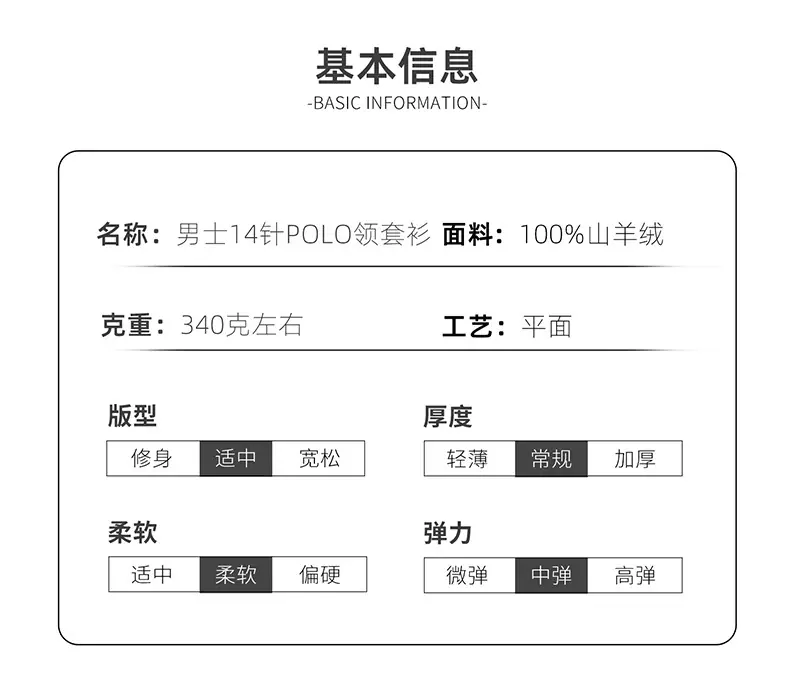 基本信息
-BASIC INFORMATION-

名称：男士14针POLO领套衫 面料：100%山羊绒

克重：340克左右 工艺：平面

版型
修身 适中 宽松

厚度
轻薄 常规 加厚

柔软
适中 柔软 偏硬

弹力
微弹 中弹 高弹